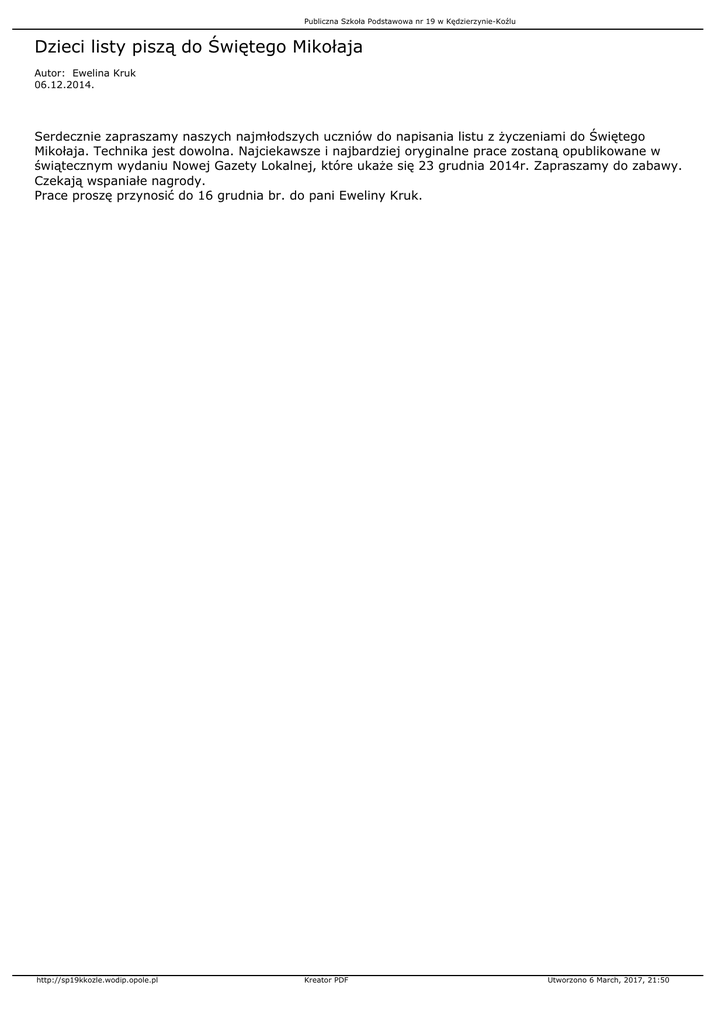 Publiczna Szkoła Podstawowa nr 19 w Kędzierzynie-Koźlu

Dzieci listy piszą do Świętego Mikołaja

Autor: Ewelina Kruk
06.12.2014.

Serdecznie zapraszamy naszych najmłodszych uczniów do napisania listu z życzeniami do Świętego Mikołaja. Technika jest dowolna. Najciekawsze i najbardziej oryginalne prace zostaną opublikowane w świątecznym wydaniu Nowej Gazety Lokalnej, które ukaże się 23 grudnia 2014r. Zapraszamy do zabawy. Czekają wspaniałe nagrody.
Prace proszę przynosić do 16 grudnia br. do pani Eweliny Kruk.

http://sp19kkozle.wodip.opole.pl Kreator PDF Utworzono 6 March, 2017, 21:50